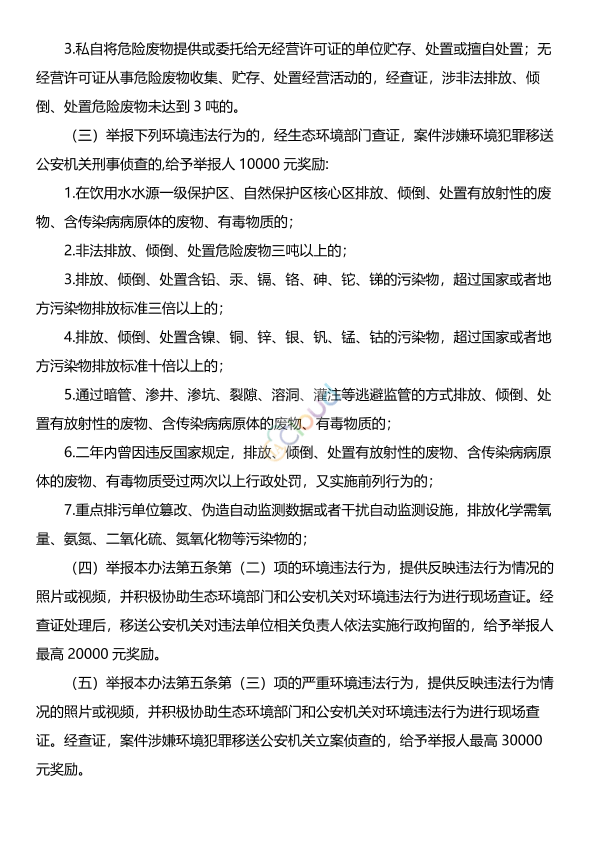 3.私自将危险废物提供或委托给无经营许可证的单位贮存、处置或擅自处置；无经营许可证从事危险废物收集、贮存、处置经营活动的，经查证，涉非法排放、倾倒、处置危险废物未达到 3 吨的。

（三）举报下列环境违法行为的，经生态环境部门查证，案件涉嫌环境犯罪移送公安机关刑事侦查的,给予举报人 10000 元奖励:

1.在饮用水水源一级保护区、自然保护区核心区排放、倾倒、处置有放射性的废物、含传染病病原体的废物、有毒物质的；

2.非法排放、倾倒、处置危险废物三吨以上的；

3.排放、倾倒、处置含铅、汞、镉、铬、砷、铊、锑的污染物，超过国家或者地方污染物排放标准三倍以上的；

4.排放、倾倒、处置含镍、铜、锌、银、钒、锰、钴的污染物，超过国家或者地方污染物排放标准十倍以上的；

5.通过暗管、渗井、渗坑、裂隙、溶洞、灌注等逃避监管的方式排放、倾倒、处置有放射性的废物、含传染病病原体的废物、有毒物质的；

6.二年内曾因违反国家规定，排放、倾倒、处置有放射性的废物、含传染病病原体的废物、有毒物质受过两次以上行政处罚，又实施前列行为的；

7.重点排污单位篡改、伪造自动监测数据或者干扰自动监测设施，排放化学需氧量、氨氮、二氧化硫、氮氧化物等污染物的；

（四）举报本办法第五条第（二）项的环境违法行为，提供反映违法行为情况的照片或视频，并积极协助生态环境部门和公安机关对环境违法行为进行现场查证。经查证处理后，移送公安机关对违法单位相关负责人依法实施行政拘留的，给予举报人最高 20000 元奖励。

（五）举报本办法第五条第（三）项的严重环境违法行为，提供反映违法行为情况的照片或视频，并积极协助生态环境部门和公安机关对环境违法行为进行现场查证。经查证，案件涉嫌环境犯罪移送公安机关立案侦查的，给予举报人最高 30000 元奖励。